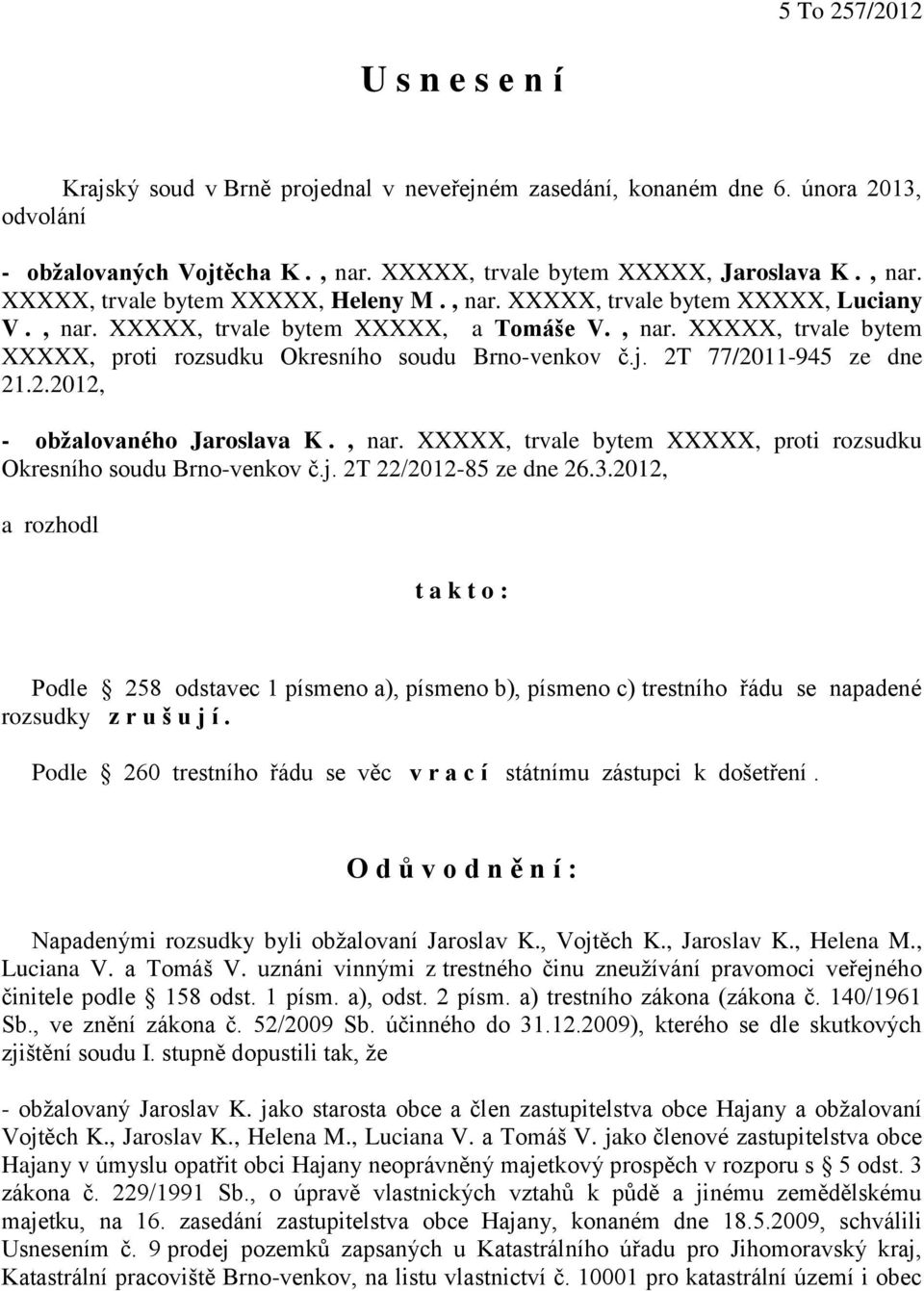 5 To 257/2012

U s n e s e n í

Krajský soud v Brně projednal v neveřejném zasedání, konaném dne 6. února 2013, odvolání

- obžalovaných Vojtěcha K. , nar. XXXXX, trvale bytem XXXXX, Jaroslava K. , nar. XXXXX, trvale bytem XXXXX, Heleny M. , nar. XXXXX, trvale bytem XXXXX, Luciany V. , nar. XXXXX, trvale bytem XXXXX, a Tomáše V. , nar. XXXXX, trvale bytem XXXXX, proti rozsudku Okresního soudu Brno-venkov č.j. 2T 77/2011-945 ze dne 21.2.2012,

- obžalovaného Jaroslava K. , nar. XXXXX, trvale bytem XXXXX, proti rozsudku Okresního soudu Brno-venkov č.j. 2T 22/2012-85 ze dne 26.3.2012,

a rozhodl

t a k t o :

Podle § 258 odstavec 1 písmeno a), písmeno b), písmeno c) trestního řádu se napadené rozsudky z r u š u j í .

Podle § 260 trestního řádu se věc v r a c í státnímu zástupci k došetření .

O d ů v o d n ě n í :

Napadenými rozsudky byli obžalovaní Jaroslav K., Vojtěch K., Jaroslav K., Helena M., Luciana V. a Tomáš V. uznáni vinnými z trestného činu zneužívání pravomoci veřejného činitele podle § 158 odst. 1 písm. a), odst. 2 písm. a) trestního zákona (zákona č. 140/1961 Sb., ve znění zákona č. 52/2009 Sb. účinného do 31.12.2009), kterého se dle skutkových zjištění soudu I. stupně dopustili tak, že

- obžalovaný Jaroslav K. jako starosta obce a člen zastupitelstva obce Hajany a obžalovaní Vojtěch K., Jaroslav K., Helena M., Luciana V. a Tomáš V. jako členové zastupitelstva obce Hajany v úmyslu opatřit obci Hajany neoprávněný majetkový prospěch v rozporu s § 5 odst. 3 zákona č. 229/1991 Sb., o úpravě vlastnických vztahů k půdě a jinému zemědělskému majetku, na 16. zasedání zastupitelstva obce Hajany, konaném dne 18.5.2009, schválili Usnesením č. 9 prodej pozemků zapsaných u Katastrálního úřadu pro Jihomoravský kraj, Katastrální pracoviště Brno-venkov, na listu vlastnictví č. 10001 pro katastrální území i obec